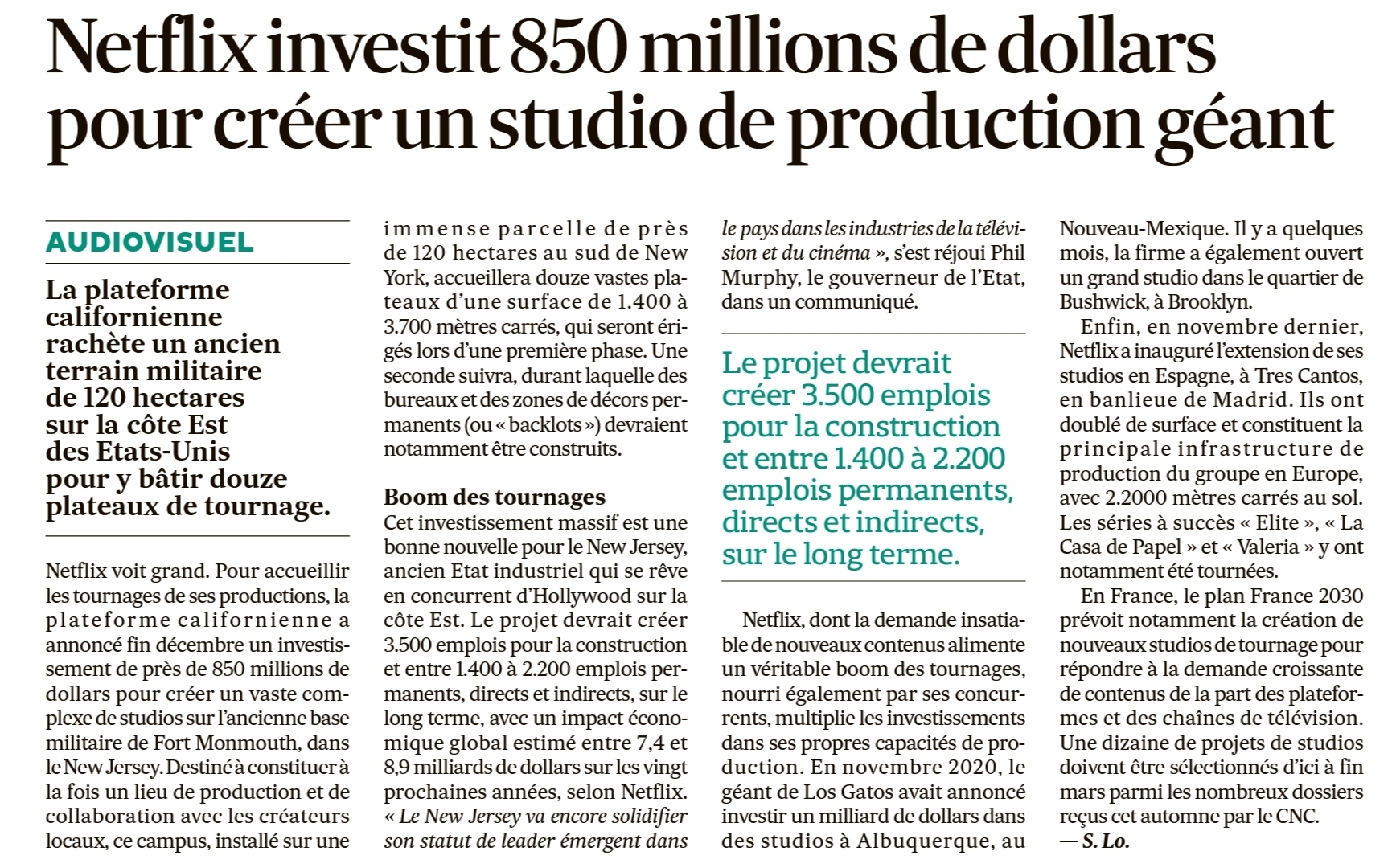 Netflix investit 850 millions de dollars pour créer un studio de production géant

AUDIOVISUEL

La plateforme californienne rachète un ancien terrain militaire de 120 hectares sur la côte Est des Etats-Unis pour y bâtir douze plateaux de tournage.

Netflix voit grand. Pour accueillir les tournages de ses productions, la plateforme californienne a annoncé fin décembre un investissement de près de 850 millions de dollars pour créer un vaste complexe de studios sur l'ancienne base militaire de Fort Monmouth, dans le New Jersey. Destiné à constituer à la fois un lieu de production et de collaboration avec les créateurs locaux, ce campus, installé sur une immense parcelle de près de 120 hectares au sud de New York, accueillera douze vastes plateaux d'une surface de 1.400 à 3.700 mètres carrés, qui seront érigés lors d'une première phase. Une seconde suivra, durant laquelle des bureaux et des zones de décors permanents (ou « backlots ») devraient notamment être construits.

Boom des tournages
Cet investissement massif est une bonne nouvelle pour le New Jersey, ancien Etat industriel qui se rêve en concurrent d'Hollywood sur la côte Est. Le projet devrait créer 3.500 emplois pour la construction et entre 1.400 à 2.200 emplois permanents, directs et indirects, sur le long terme, avec un impact économique global estimé entre 7,4 et 8,9 milliards de dollars sur les vingt prochaines années, selon Netflix. « Le New Jersey va encore solidifier son statut de leader émergent dans le pays dans les industries de la télévision et du cinéma », s'est réjoui Phil Murphy, le gouverneur de l'Etat, dans un communiqué.

Le projet devrait créer 3.500 emplois pour la construction et entre 1.400 à 2.200 emplois permanents, directs et indirects, sur le long terme.

Netflix, dont la demande insatiable de nouveaux contenus alimente un véritable boom des tournages, nourri également par ses concurrents, multiplie les investissements dans ses propres capacités de production. En novembre 2020, le géant de Los Gatos avait annoncé investir un milliard de dollars dans des studios à Albuquerque, au Nouveau-Mexique. Il y a quelques mois, la firme a également ouvert un grand studio dans le quartier de Bushwick, à Brooklyn.

Enfin, en novembre dernier, Netflix a inauguré l'extension de ses studios en Espagne, à Tres Cantos, en banlieue de Madrid. Ils ont doublé de surface et constituent la principale infrastructure de production du groupe en Europe, avec 2.2000 mètres carrés au sol. Les séries à succès « Elite », « La Casa de Papel » et « Valeria » y ont notamment été tournées.

En France, le plan France 2030 prévoit notamment la création de nouveaux studios de tournage pour répondre à la demande croissante de contenus de la part des plateformes et des chaînes de télévision. Une dizaine de projets de studios doivent être sélectionnés d'ici à fin mars parmi les nombreux dossiers reçus cet automne par le CNC.
— S. Lo.